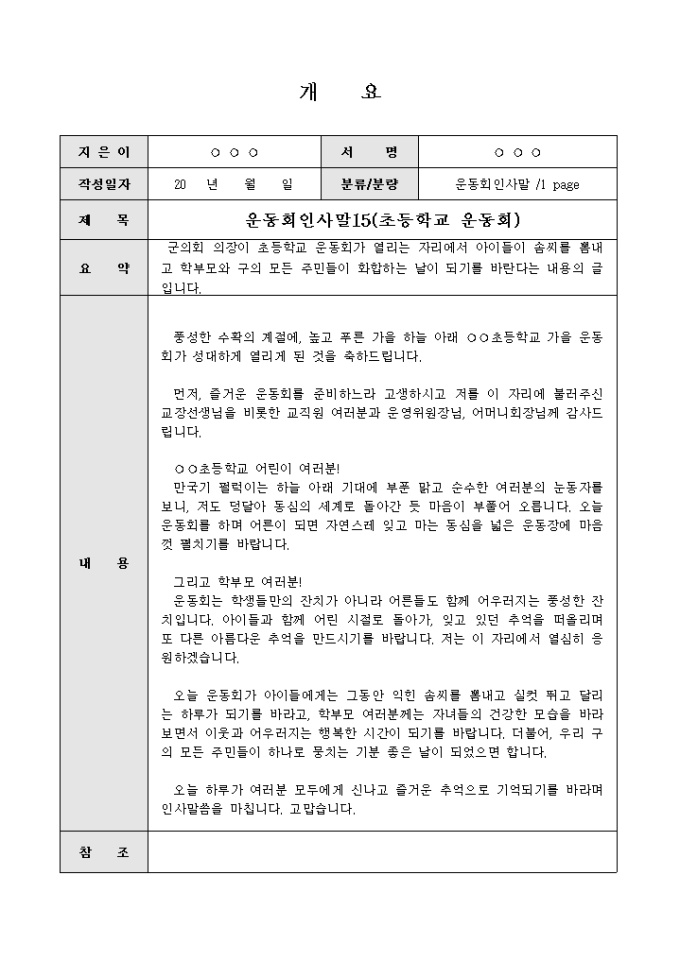 개 요

| 지 은 이 | ○ ○ ○ | 서 명 | ○ ○ ○ |
|---|---|---|---|
| 작성일자 | 20 년 월 일 | 분류/분량 | 운동회인사말 /1 page |
| 제 목 | 운동회인사말15(초등학교 운동회) | | |
| 요 약 | 군의회 의장이 초등학교 운동회가 열리는 자리에서 아이들이 솜씨를 뽐내고 학부모와 구의 모든 주민들이 화합하는 날이 되기를 바란다는 내용의 글입니다. | | |
| 내 용 | 풍성한 수확의 계절에, 높고 푸른 가을 하늘 아래 ○○초등학교 가을 운동회가 성대하게 열리게 된 것을 축하드립니다.<br><br>먼저, 즐거운 운동회를 준비하느라 고생하시고 저를 이 자리에 불러주신 교장선생님을 비롯한 교직원 여러분과 운영위원장님, 어머니회장님께 감사드립니다.<br><br>○○초등학교 어린이 여러분!<br>만국기 펄럭이는 하늘 아래 기대에 부푼 맑고 순수한 여러분의 눈동자를 보니, 저도 덩달아 동심의 세계로 돌아간 듯 마음이 부풀어 오릅니다. 오늘 운동회를 하며 어른이 되면 자연스레 잊고 마는 동심을 넓은 운동장에 마음껏 펼치기를 바랍니다.<br><br>그리고 학부모 여러분!<br>운동회는 학생들만의 잔치가 아니라 어른들도 함께 어우러지는 풍성한 잔치입니다. 아이들과 함께 어린 시절로 돌아가, 잊고 있던 추억을 떠올리며 또 다른 아름다운 추억을 만드시기를 바랍니다. 저는 이 자리에서 열심히 응원하겠습니다.<br><br>오늘 운동회가 아이들에게는 그동안 익힌 솜씨를 뽐내고 실컷 뛰고 달리는 하루가 되기를 바라고, 학부모 여러분께는 자녀들의 건강한 모습을 바라보면서 이웃과 어우러지는 행복한 시간이 되기를 바랍니다. 더불어, 우리 구의 모든 주민들이 하나로 뭉치는 기분 좋은 날이 되었으면 합니다.<br><br>오늘 하루가 여러분 모두에게 신나고 즐거운 추억으로 기억되기를 바라며 인사말씀을 마칩니다. 고맙습니다. | | |
| 참 조 | | | |